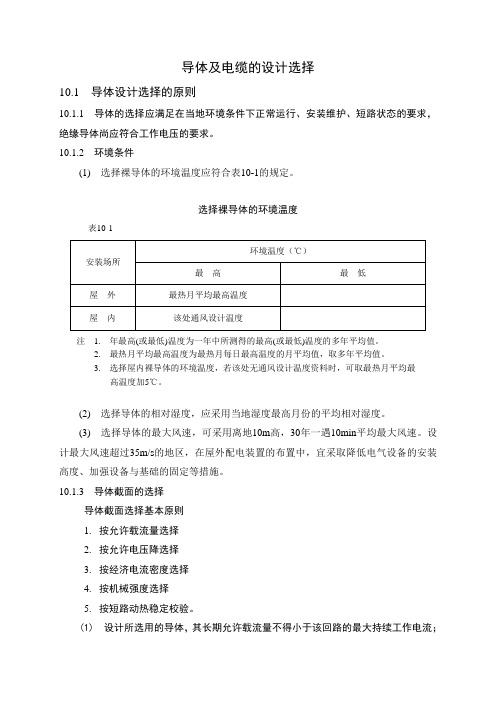 导体及电缆的设计选择

10.1　导体设计选择的原则

10.1.1　导体的选择应满足在当地环境条件下正常运行、安装维护、短路状态的要求，绝缘导体尚应符合工作电压的要求。

10.1.2　环境条件

(1)　选择裸导体的环境温度应符合表10-1的规定。

选择裸导体的环境温度

表10 1

| 安装场所 | 环境温度（℃） | |
|---|---|---|
| | 最　高 | 最　低 |
| 屋　外 | 最热月平均最高温度 | |
| 屋　内 | 该处通风设计温度 | |

注　1.　年最高(或最低)温度为一年中所测得的最高(或最低)温度的多年平均值。
2.　最热月平均最高温度为最热月每日最高温度的月平均值，取多年平均值。
3.　选择屋内裸导体的环境温度，若该处无通风设计温度资料时，可取最热月平均最高温度加5℃。

(2)　选择导体的相对湿度，应采用当地湿度最高月份的平均相对湿度。

(3)　选择导体的最大风速，可采用离地10m高，30年一遇10min平均最大风速。设计最大风速超过35m/s的地区，在屋外配电装置的布置中，宜采取降低电气设备的安装高度、加强设备与基础的固定等措施。

10.1.3　导体截面的选择

导体截面选择基本原则

1.　按允许载流量选择

2.　按允许电压降选择

3.　按经济电流密度选择

4.　按机械强度选择

5.　按短路动热稳定校验。

(1)　设计所选用的导体，其长期允许载流量不得小于该回路的最大持续工作电流；